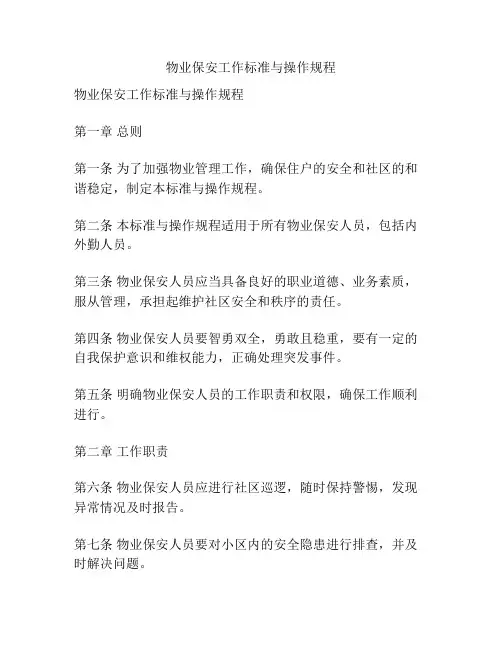 物业保安工作标准与操作规程

物业保安工作标准与操作规程

第一章 总则

第一条 为了加强物业管理工作，确保住户的安全和社区的和谐稳定，制定本标准与操作规程。

第二条 本标准与操作规程适用于所有物业保安人员，包括内外勤人员。

第三条 物业保安人员应当具备良好的职业道德、业务素质，服从管理，承担起维护社区安全和秩序的责任。

第四条 物业保安人员要智勇双全，勇敢且稳重，要有一定的自我保护意识和维权能力，正确处理突发事件。

第五条 明确物业保安人员的工作职责和权限，确保工作顺利进行。

第二章 工作职责

第六条 物业保安人员应进行社区巡逻，随时保持警惕，发现异常情况及时报告。

第七条 物业保安人员要对小区内的安全隐患进行排查，并及时解决问题。